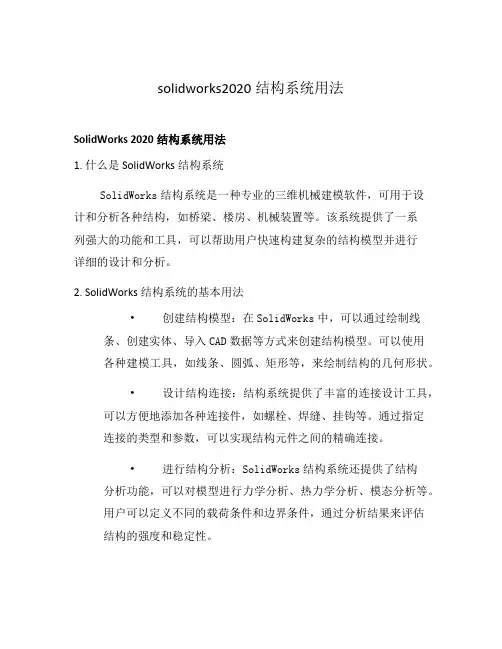 solidworks2020 结构系统用法

SolidWorks 2020 结构系统用法

1. 什么是 SolidWorks 结构系统

SolidWorks 结构系统是一种专业的三维机械建模软件，可用于设计和分析各种结构，如桥梁、楼房、机械装置等。该系统提供了一系列强大的功能和工具，可以帮助用户快速构建复杂的结构模型并进行详细的设计和分析。

2. SolidWorks 结构系统的基本用法

• 创建结构模型：在 SolidWorks 中，可以通过绘制线条、创建实体、导入 CAD 数据等方式来创建结构模型。可以使用各种建模工具，如线条、圆弧、矩形等，来绘制结构的几何形状。

• 设计结构连接：结构系统提供了丰富的连接设计工具，可以方便地添加各种连接件，如螺栓、焊缝、挂钩等。通过指定连接的类型和参数，可以实现结构元件之间的精确连接。

• 进行结构分析：SolidWorks 结构系统还提供了结构分析功能，可以对模型进行力学分析、热力学分析、模态分析等。用户可以定义不同的载荷条件和边界条件，通过分析结果来评估结构的强度和稳定性。